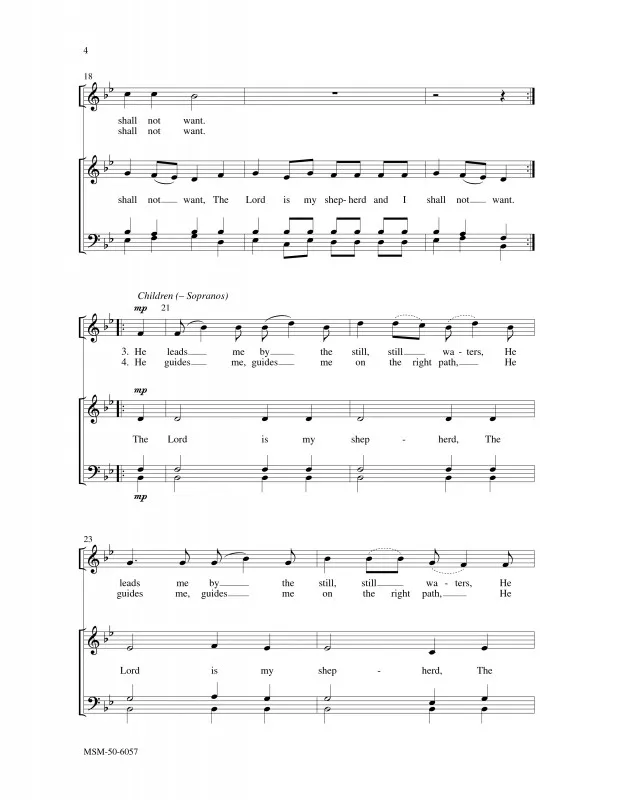 4

18

shall not want.
shall not want.

shall not want, The Lord is my shep-herd and I shall not want.

Children (– Sopranos)

mp 21

3. He leads me by the still, still wa-ters, He
4. He guides me, guides me on the right path, He

mp

The Lord is my shep - herd, The

mp

23

leads me by the still, still wa-ters, He
guides me, guides me on the right path, He

Lord is my shep - herd, The

MSM-50-6057